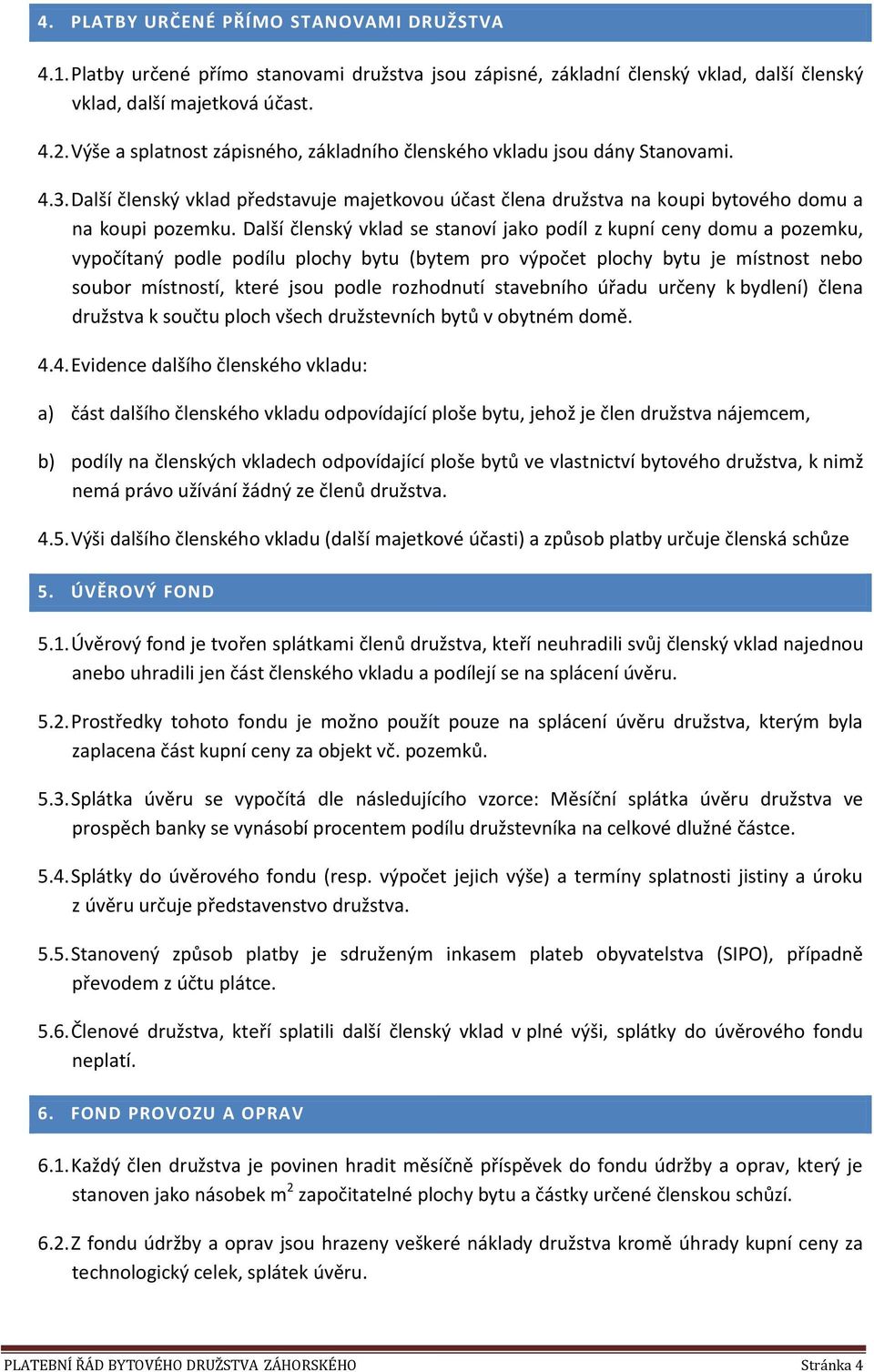 4. PLATBY URČENÉ PŘÍMO STANOVAMI DRUŽSTVA

4.1. Platby určené přímo stanovami družstva jsou zápisné, základní členský vklad, další členský vklad, další majetková účast.

4.2. Výše a splatnost zápisného, základního členského vkladu jsou dány Stanovami.

4.3. Další členský vklad představuje majetkovou účast člena družstva na koupi bytového domu a na koupi pozemku. Další členský vklad se stanoví jako podíl z kupní ceny domu a pozemku, vypočítaný podle podílu plochy bytu (bytem pro výpočet plochy bytu je místnost nebo soubor místností, které jsou podle rozhodnutí stavebního úřadu určeny k bydlení) člena družstva k součtu ploch všech družstevních bytů v obytném domě.

4.4. Evidence dalšího členského vkladu:

a) část dalšího členského vkladu odpovídající ploše bytu, jehož je člen družstva nájemcem,

b) podíly na členských vkladech odpovídající ploše bytů ve vlastnictví bytového družstva, k nimž nemá právo užívání žádný ze členů družstva.

4.5. Výši dalšího členského vkladu (další majetkové účasti) a způsob platby určuje členská schůze

5. ÚVĚROVÝ FOND

5.1. Úvěrový fond je tvořen splátkami členů družstva, kteří neuhradili svůj členský vklad najednou anebo uhradili jen část členského vkladu a podílejí se na splácení úvěru.

5.2. Prostředky tohoto fondu je možno použít pouze na splácení úvěru družstva, kterým byla zaplacena část kupní ceny za objekt vč. pozemků.

5.3. Splátka úvěru se vypočítá dle následujícího vzorce: Měsíční splátka úvěru družstva ve prospěch banky se vynásobí procentem podílu družstevníka na celkové dlužné částce.

5.4. Splátky do úvěrového fondu (resp. výpočet jejich výše) a termíny splatnosti jistiny a úroku z úvěru určuje představenstvo družstva.

5.5. Stanovený způsob platby je sdruženým inkasem plateb obyvatelstva (SIPO), případně převodem z účtu plátce.

5.6. Členové družstva, kteří splatili další členský vklad v plné výši, splátky do úvěrového fondu neplatí.

6. FOND PROVOZU A OPRAV

6.1. Každý člen družstva je povinen hradit měsíčně příspěvek do fondu údržby a oprav, který je stanoven jako násobek $m^2$ započitatelné plochy bytu a částky určené členskou schůzí.

6.2. Z fondu údržby a oprav jsou hrazeny veškeré náklady družstva kromě úhrady kupní ceny za technologický celek, splátek úvěru.

PLATEBNÍ ŘÁD BYTOVÉHO DRUŽSTVA ZÁHORSKÉHO Stránka 4